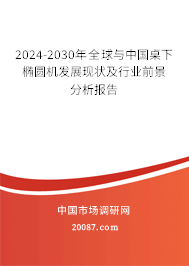 2024-2030年全球与中国桌下椭圆机发展现状及行业前景分析报告

中国市场调研网

20087.com